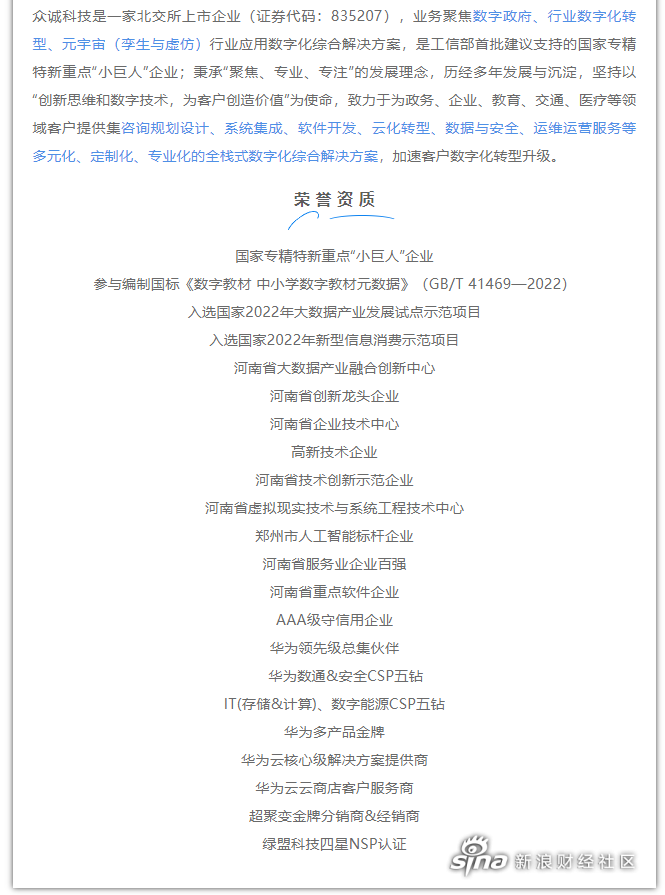 众诚科技是一家北交所上市企业（证券代码：835207），业务聚焦数字政府、行业数字化转型、元宇宙（孪生与虚仿）行业应用数字化综合解决方案，是工信部首批建议支持的国家专精特新重点“小巨人”企业；秉承“聚焦、专业、专注”的发展理念，历经多年发展与沉淀，坚持以“创新思维和数字技术，为客户创造价值”为使命，致力于为政务、企业、教育、交通、医疗等领域客户提供集咨询规划设计、系统集成、软件开发、云化转型、数据与安全、运维运营服务等多元化、定制化、专业化的全栈式数字化综合解决方案，加速客户数字化转型升级。

荣誉资质

国家专精特新重点“小巨人”企业

参与编制国标《数字教材 中小学数字教材元数据》（GB/T 41469—2022）

入选国家2022年大数据产业发展试点示范项目

入选国家2022年新型信息消费示范项目

河南省大数据产业融合创新中心

河南省创新龙头企业

河南省企业技术中心

高新技术企业

河南省技术创新示范企业

河南省虚拟现实技术与系统工程技术中心

郑州市人工智能标杆企业

河南省服务业企业百强

河南省重点软件企业

AAA级守信用企业

华为领先级总集伙伴

华为数通&安全CSP五钻

IT(存储&计算)、数字能源CSP五钻

华为多产品金牌

华为云核心级解决方案提供商

华为云云商店客户服务商

超聚变金牌分销商&经销商

绿盟科技四星NSP认证

sina 新浪财经社区